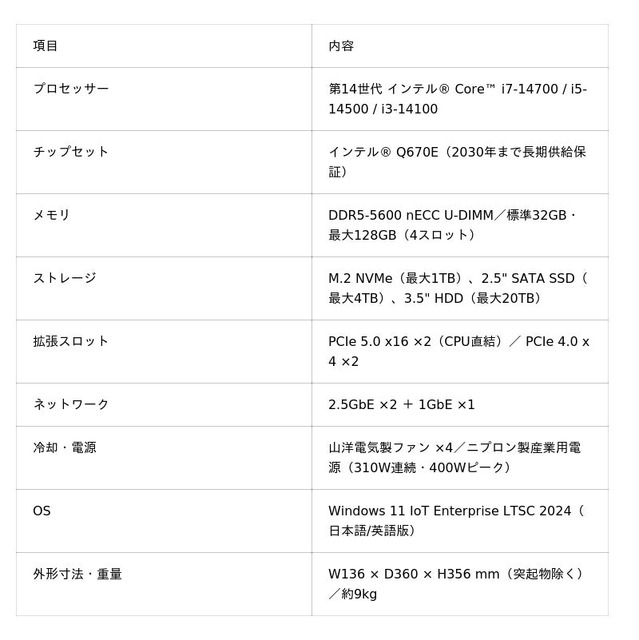 | 項目 | 内容 |
|---|---|
| プロセッサー | 第14世代 インテル® Core™ i7-14700 / i5-14500 / i3-14100 |
| チップセット | インテル® Q670E（2030年まで長期供給保証） |
| メモリ | DDR5-5600 nECC U-DIMM／標準32GB・最大128GB（4スロット） |
| ストレージ | M.2 NVMe（最大1TB）、2.5" SATA SSD（最大4TB）、3.5" HDD（最大20TB） |
| 拡張スロット | PCIe 5.0 x16 ×2（CPU直結）／ PCIe 4.0 x4 ×2 |
| ネットワーク | 2.5GbE ×2 ＋ 1GbE ×1 |
| 冷却・電源 | 山洋電気製ファン ×4／ニプロン製産業用電源（310W連続・400Wピーク） |
| OS | Windows 11 IoT Enterprise LTSC 2024（日本語/英語版） |
| 外形寸法・重量 | W136 × D360 × H356 mm（突起物除く）／約9kg |